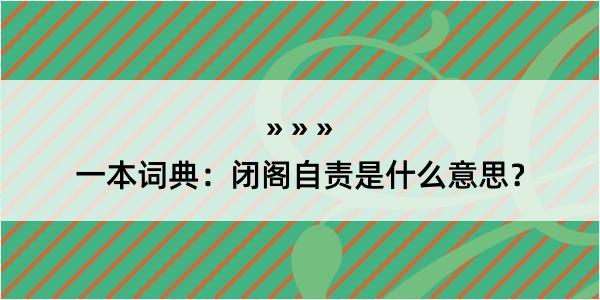 » » »
一本词典：闭阁自责是什么意思？